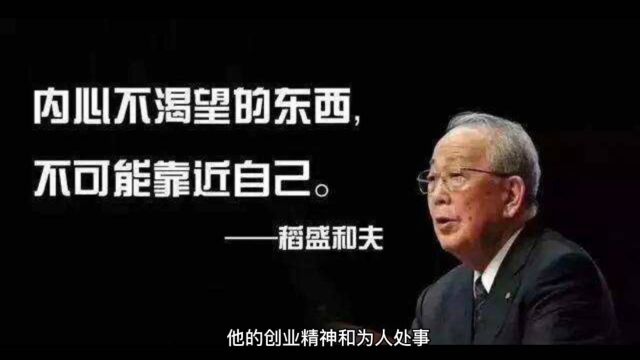 内心不渴望的东西,
不可能靠近自己。
——稻盛和夫

他的创业精神和为人处事